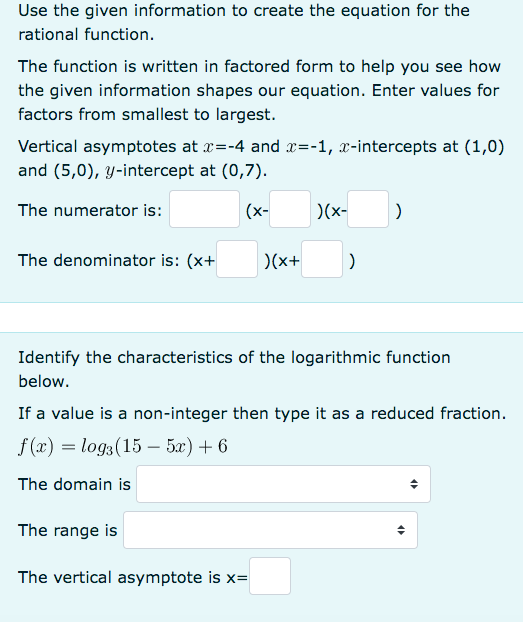 Use the given information to create the equation for the rational function.

The function is written in factored form to help you see how the given information shapes our equation. Enter values for factors from smallest to largest.

Vertical asymptotes at $x$=-4 and $x$=-1, $x$-intercepts at (1,0) and (5,0), $y$-intercept at (0,7).

The numerator is: (x- )(x- )

The denominator is: (x+ )(x+ )

Identify the characteristics of the logarithmic function below.

If a value is a non-integer then type it as a reduced fraction.

$f(x) = log_3(15 - 5x) + 6$

The domain is

The range is

The vertical asymptote is x=